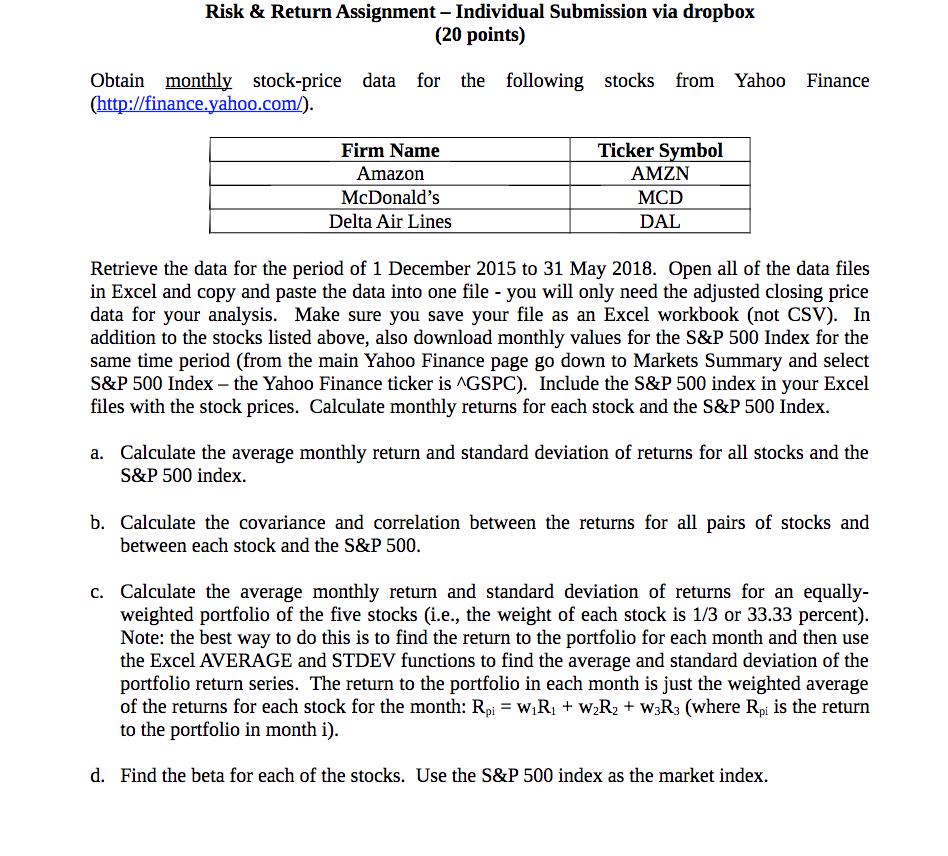 Risk & Return Assignment – Individual Submission via dropbox
(20 points)

Obtain monthly stock-price data for the following stocks from Yahoo Finance (http://finance.yahoo.com/).

| Firm Name | Ticker Symbol |
|---|---|
| Amazon | AMZN |
| McDonald's | MCD |
| Delta Air Lines | DAL |

Retrieve the data for the period of 1 December 2015 to 31 May 2018. Open all of the data files in Excel and copy and paste the data into one file - you will only need the adjusted closing price data for your analysis. Make sure you save your file as an Excel workbook (not CSV). In addition to the stocks listed above, also download monthly values for the S&P 500 Index for the same time period (from the main Yahoo Finance page go down to Markets Summary and select S&P 500 Index – the Yahoo Finance ticker is ^GSPC). Include the S&P 500 index in your Excel files with the stock prices. Calculate monthly returns for each stock and the S&P 500 Index.

a. Calculate the average monthly return and standard deviation of returns for all stocks and the S&P 500 index.

b. Calculate the covariance and correlation between the returns for all pairs of stocks and between each stock and the S&P 500.

c. Calculate the average monthly return and standard deviation of returns for an equally-weighted portfolio of the five stocks (i.e., the weight of each stock is 1/3 or 33.33 percent). Note: the best way to do this is to find the return to the portfolio for each month and then use the Excel AVERAGE and STDEV functions to find the average and standard deviation of the portfolio return series. The return to the portfolio in each month is just the weighted average of the returns for each stock for the month: $R_{pi} = w_1R_1 + w_2R_2 + w_3R_3$ (where $R_{pi}$ is the return to the portfolio in month i).

d. Find the beta for each of the stocks. Use the S&P 500 index as the market index.